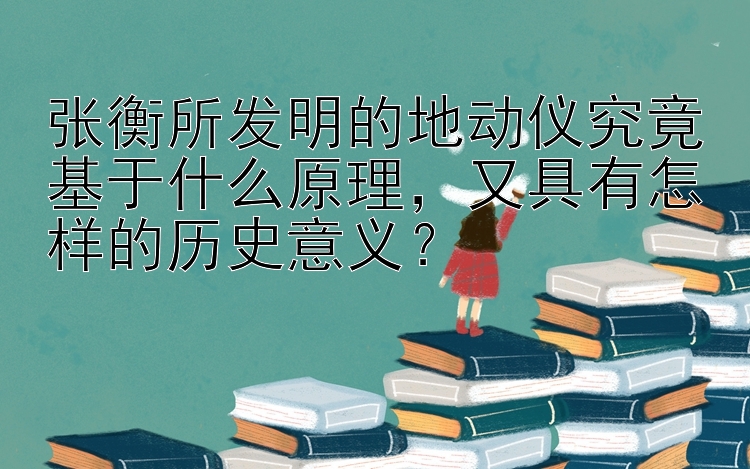 张衡所发明的地动仪究竟基于什么原理，又具有怎样的历史意义？